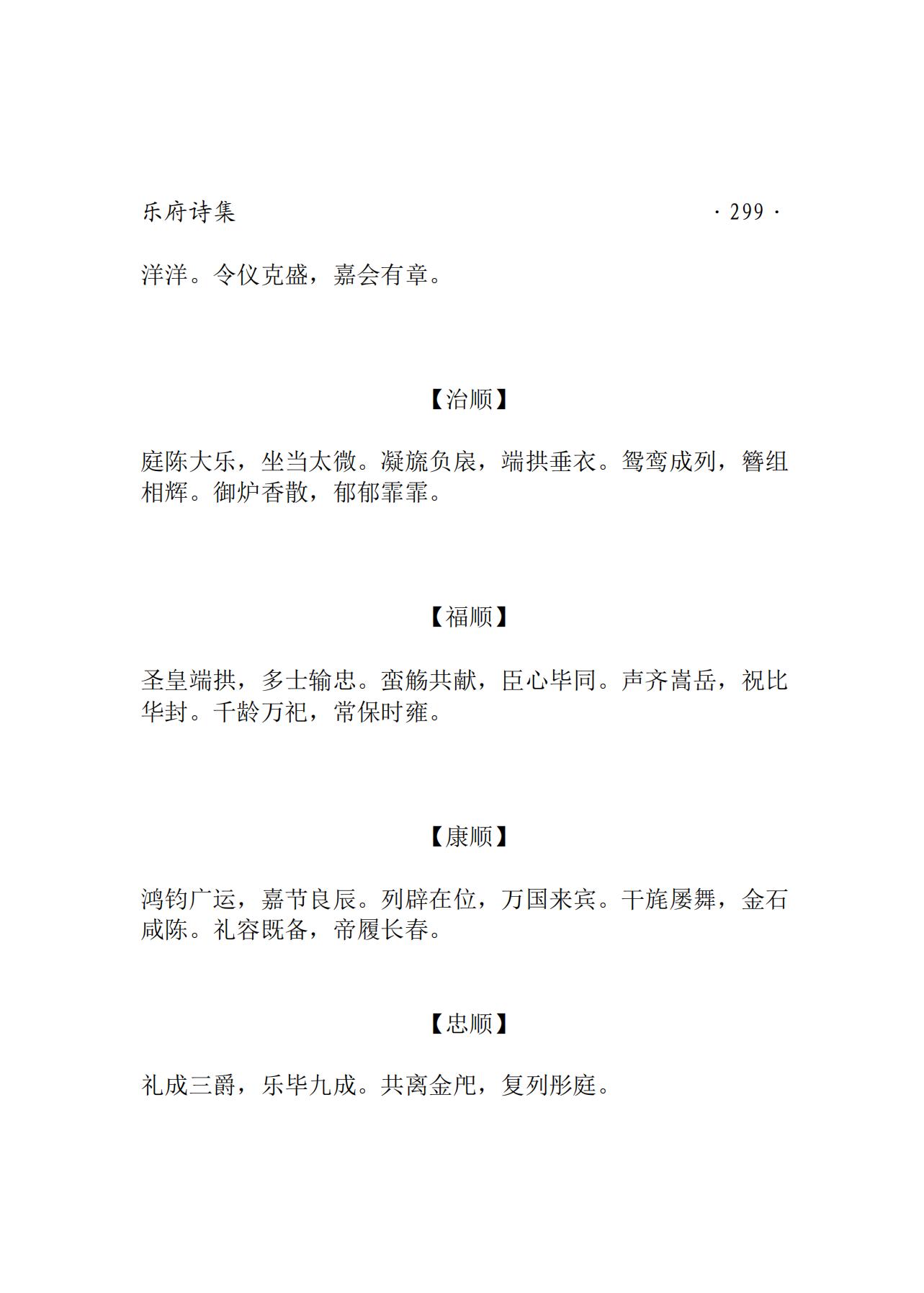 乐府诗集 · 299 ·

洋洋。令仪克盛，嘉会有章。

【治顺】

庭陈大乐，坐当太微。凝旒负扆，端拱垂衣。鸳鸾成列，簪组相辉。御炉香散，郁郁霏霏。

【福顺】

圣皇端拱，多士输忠。蛮觞共献，臣心毕同。声齐嵩岳，祝比华封。千龄万祀，常保时雍。

【康顺】

鸿钧广运，嘉节良辰。列辟在位，万国来宾。干旄屡舞，金石咸陈。礼容既备，帝履长春。

【忠顺】

礼成三爵，乐毕九成。共离金戺，复列彤庭。